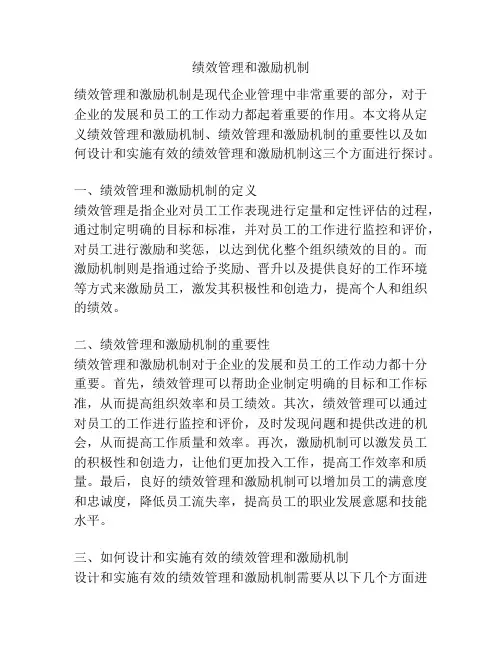 绩效管理和激励机制

绩效管理和激励机制是现代企业管理中非常重要的部分，对于企业的发展和员工的工作动力都起着重要的作用。本文将从定义绩效管理和激励机制、绩效管理和激励机制的重要性以及如何设计和实施有效的绩效管理和激励机制这三个方面进行探讨。

一、绩效管理和激励机制的定义
绩效管理是指企业对员工工作表现进行定量和定性评估的过程，通过制定明确的目标和标准，并对员工的工作进行监控和评价，对员工进行激励和奖惩，以达到优化整个组织绩效的目的。而激励机制则是指通过给予奖励、晋升以及提供良好的工作环境等方式来激励员工，激发其积极性和创造力，提高个人和组织的绩效。

二、绩效管理和激励机制的重要性
绩效管理和激励机制对于企业的发展和员工的工作动力都十分重要。首先，绩效管理可以帮助企业制定明确的目标和工作标准，从而提高组织效率和员工绩效。其次，绩效管理可以通过对员工的工作进行监控和评价，及时发现问题和提供改进的机会，从而提高工作质量和效率。再次，激励机制可以激发员工的积极性和创造力，让他们更加投入工作，提高工作效率和质量。最后，良好的绩效管理和激励机制可以增加员工的满意度和忠诚度，降低员工流失率，提高员工的职业发展意愿和技能水平。

三、如何设计和实施有效的绩效管理和激励机制
设计和实施有效的绩效管理和激励机制需要从以下几个方面进